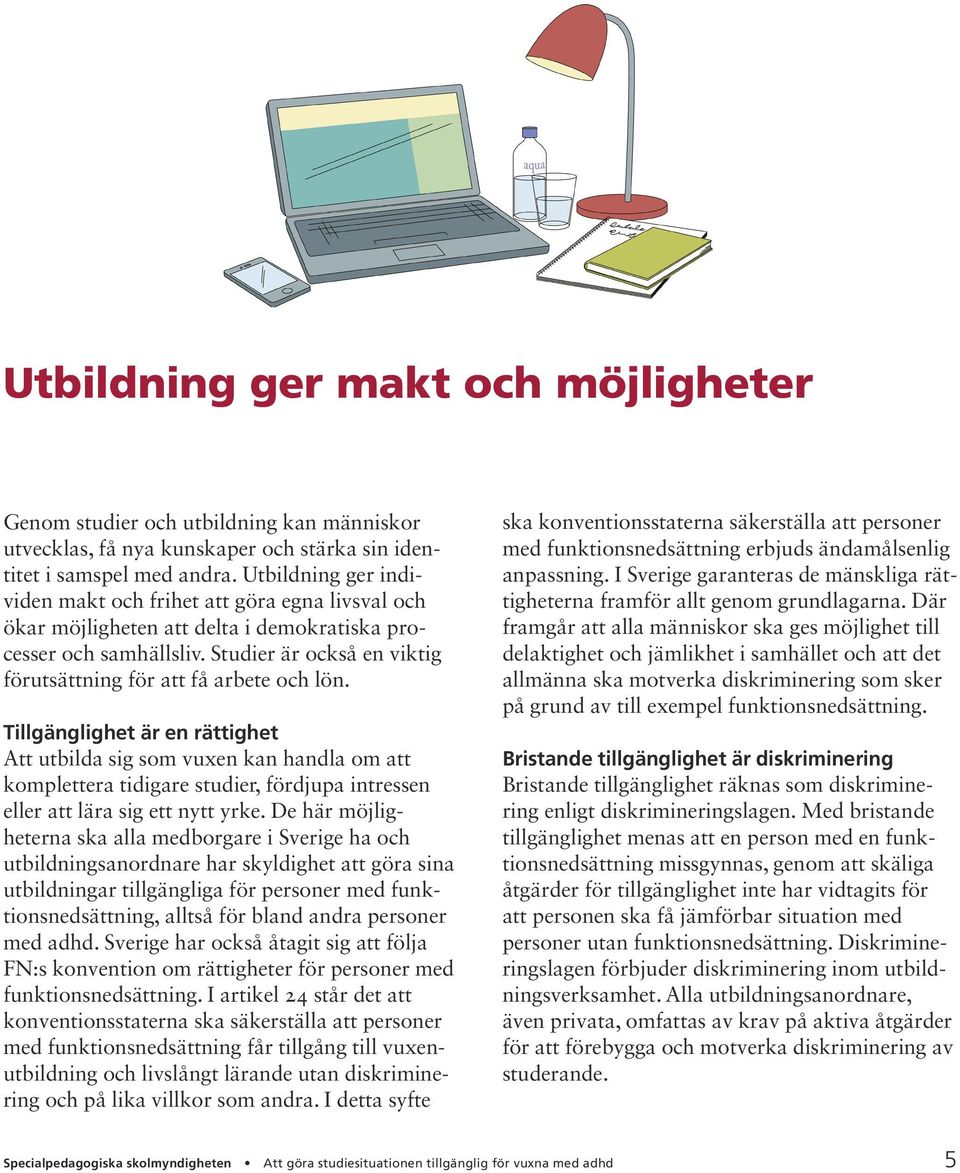 aqua

Utbildning ger makt och möjligheter

Genom studier och utbildning kan människor utvecklas, få nya kunskaper och stärka sin identitet i samspel med andra. Utbildning ger individen makt och frihet att göra egna livsval och ökar möjligheten att delta i demokratiska processer och samhällsliv. Studier är också en viktig förutsättning för att få arbete och lön.

Tillgänglighet är en rättighet
Att utbilda sig som vuxen kan handla om att komplettera tidigare studier, fördjupa intressen eller att lära sig ett nytt yrke. De här möjligheterna ska alla medborgare i Sverige ha och utbildningsanordnare har skyldighet att göra sina utbildningar tillgängliga för personer med funktionsnedsättning, alltså för bland andra personer med adhd. Sverige har också åtagit sig att följa FN:s konvention om rättigheter för personer med funktionsnedsättning. I artikel 24 står det att konventionsstaterna ska säkerställa att personer med funktionsnedsättning får tillgång till vuxenutbildning och livslångt lärande utan diskriminering och på lika villkor som andra. I detta syfte ska konventionsstaterna säkerställa att personer med funktionsnedsättning erbjuds ändamålsenlig anpassning. I Sverige garanteras de mänskliga rättigheterna framför allt genom grundlagarna. Där framgår att alla människor ska ges möjlighet till delaktighet och jämlikhet i samhället och att det allmänna ska motverka diskriminering som sker på grund av till exempel funktionsnedsättning.

Bristande tillgänglighet är diskriminering
Bristande tillgänglighet räknas som diskriminering enligt diskrimineringslagen. Med bristande tillgänglighet menas att en person med en funktionsnedsättning missgynnas, genom att skäliga åtgärder för tillgänglighet inte har vidtagits för att personen ska få jämförbar situation med personer utan funktionsnedsättning. Diskrimineringslagen förbjuder diskriminering inom utbildningsverksamhet. Alla utbildningsanordnare, även privata, omfattas av krav på aktiva åtgärder för att förebygga och motverka diskriminering av studerande.

Specialpedagogiska skolmyndigheten • Att göra studiesituationen tillgänglig för vuxna med adhd 5